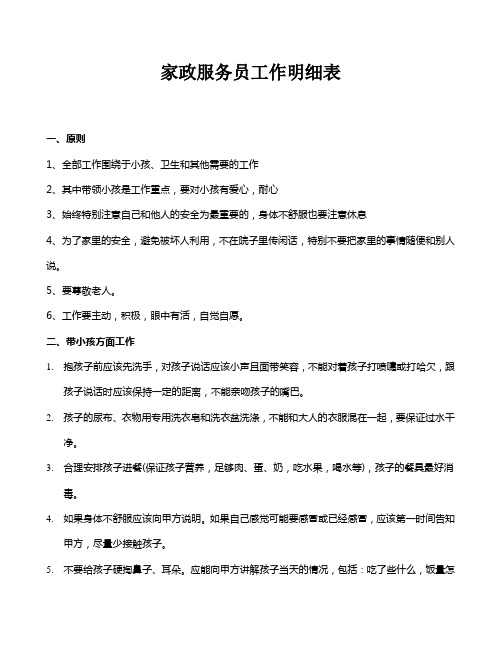 家政服务员工作明细表

一、原则

1、全部工作围绕于小孩、卫生和其他需要的工作

2、其中带领小孩是工作重点，要对小孩有爱心，耐心

3、始终特别注意自己和他人的安全为最重要的，身体不舒服也要注意休息

4、为了家里的安全，避免被坏人利用，不在院子里传闲话，特别不要把家里的事情随便和别人说。

5、要尊敬老人。

6、工作要主动，积极，眼中有活，自觉自愿。

二、带小孩方面工作

1. 抱孩子前应该先洗手，对孩子说话应该小声且面带笑容，不能对着孩子打喷嚏或打哈欠，跟孩子说话时应该保持一定的距离，不能亲吻孩子的嘴巴。

2. 孩子的尿布、衣物用专用洗衣皂和洗衣盆洗涤，不能和大人的衣服混在一起，要保证过水干净。

3. 合理安排孩子进餐(保证孩子营养，足够肉、蛋、奶，吃水果，喝水等)，孩子的餐具最好消毒。

4. 如果身体不舒服应该向甲方说明。如果自己感觉可能要感冒或已经感冒，应该第一时间告知甲方，尽量少接触孩子。

5. 不要给孩子硬掏鼻子、耳朵。应能向甲方讲解孩子当天的情况，包括：吃了些什么，饭量怎